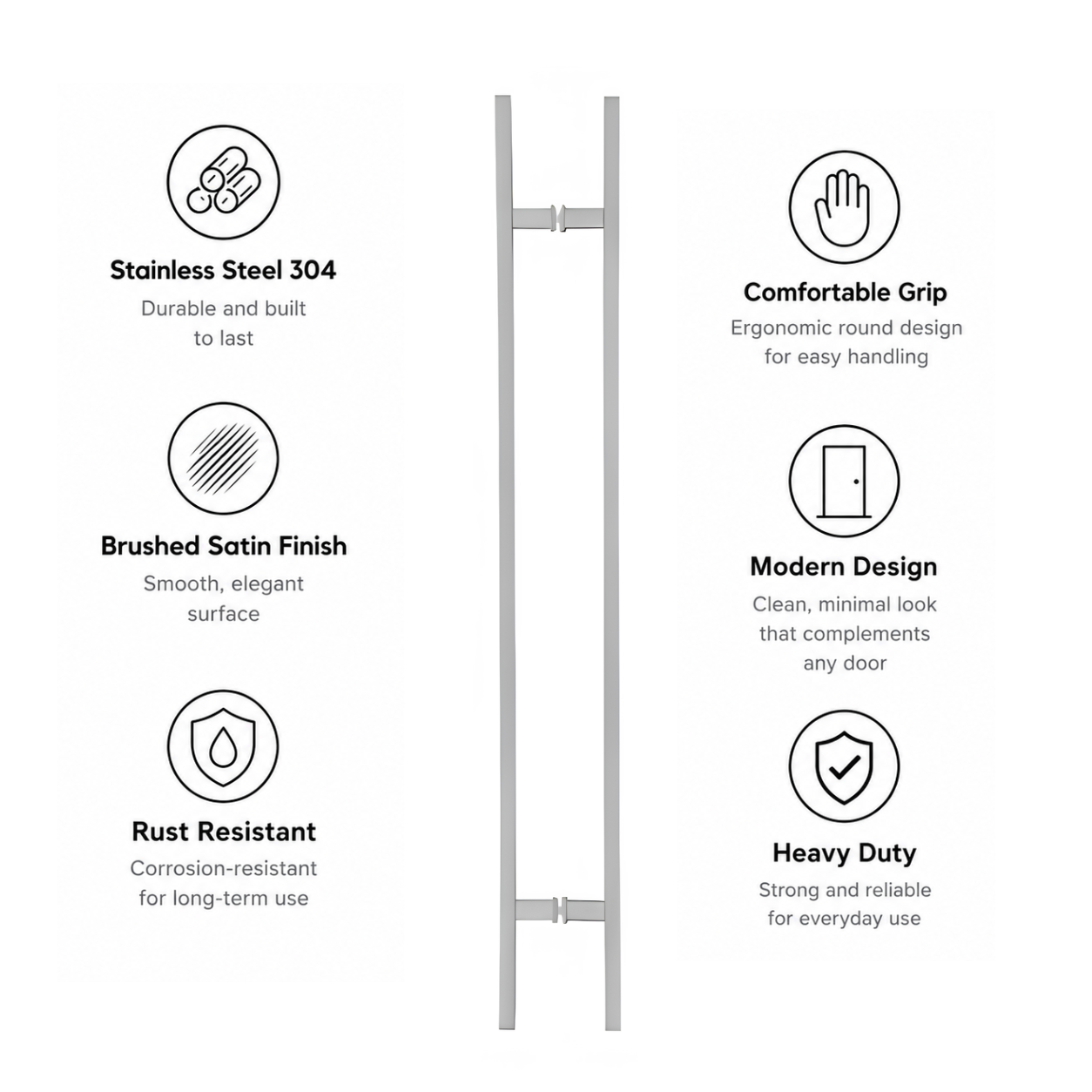 Stainless Steel 304
Durable and built to last

Brushed Satin Finish
Smooth, elegant surface

Rust Resistant
Corrosion-resistant for long-term use

Comfortable Grip
Ergonomic round design for easy handling

Modern Design
Clean, minimal look that complements any door

Heavy Duty
Strong and reliable for everyday use